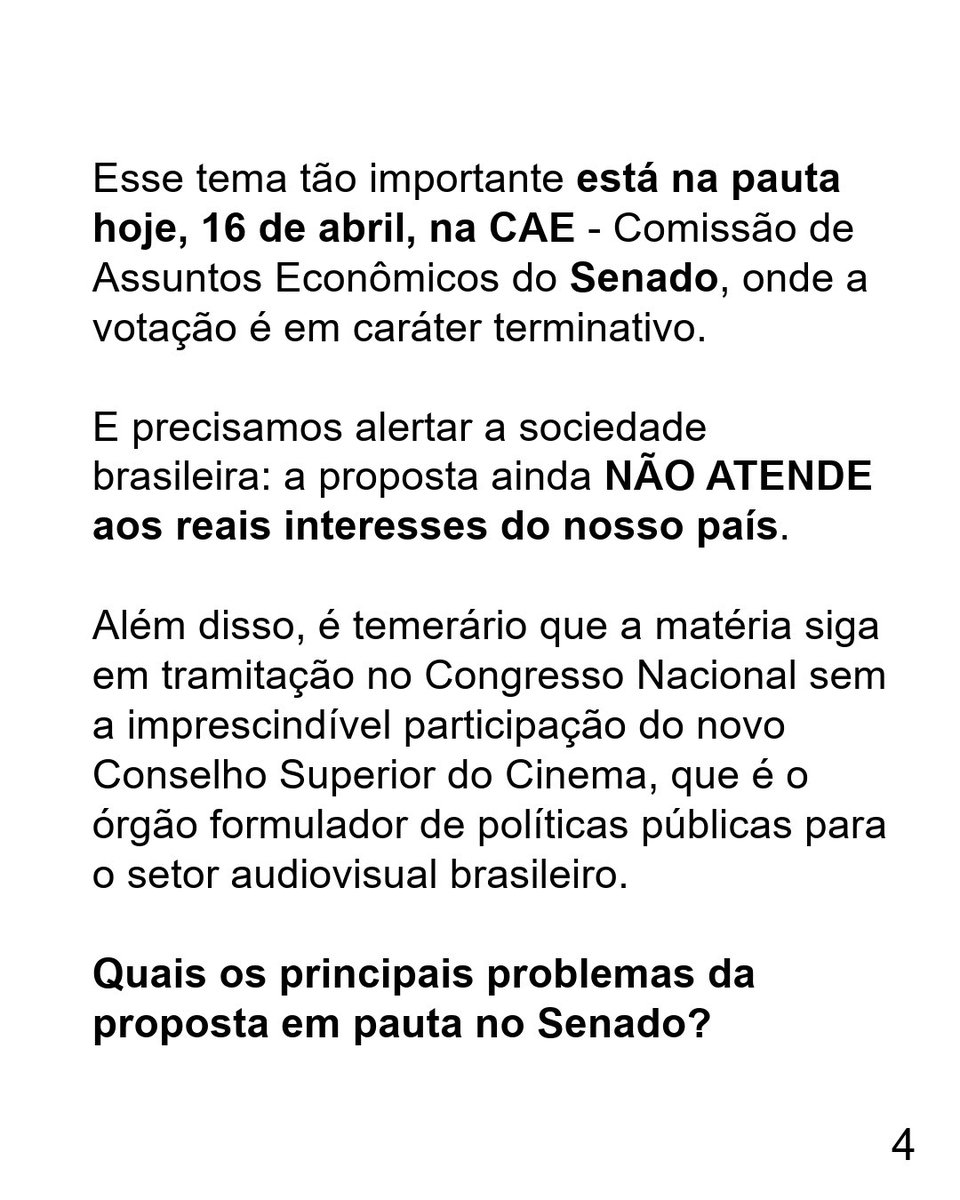 Esse tema tão importante está na pauta hoje, 16 de abril, na CAE - Comissão de Assuntos Econômicos do Senado, onde a votação é em caráter terminativo.

E precisamos alertar a sociedade brasileira: a proposta ainda NÃO ATENDE aos reais interesses do nosso país.

Além disso, é temerário que a matéria siga em tramitação no Congresso Nacional sem a imprescindível participação do novo Conselho Superior do Cinema, que é o órgão formulador de políticas públicas para o setor audiovisual brasileiro.

Quais os principais problemas da proposta em pauta no Senado?

4